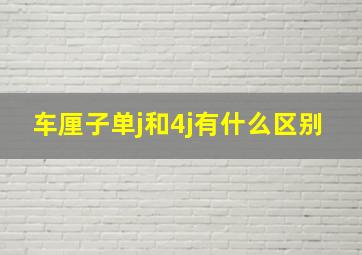 车厘子单j和4j有什么区别